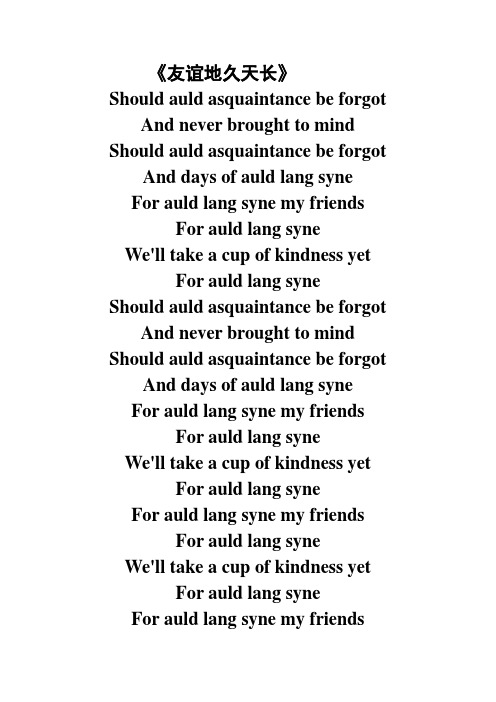 《友谊地久天长》
Should auld asquaintance be forgot
And never brought to mind
Should auld asquaintance be forgot
And days of auld lang syne
For auld lang syne my friends
For auld lang syne
We'll take a cup of kindness yet
For auld lang syne
Should auld asquaintance be forgot
And never brought to mind
Should auld asquaintance be forgot
And days of auld lang syne
For auld lang syne my friends
For auld lang syne
We'll take a cup of kindness yet
For auld lang syne
For auld lang syne my friends
For auld lang syne
We'll take a cup of kindness yet
For auld lang syne
For auld lang syne my friends